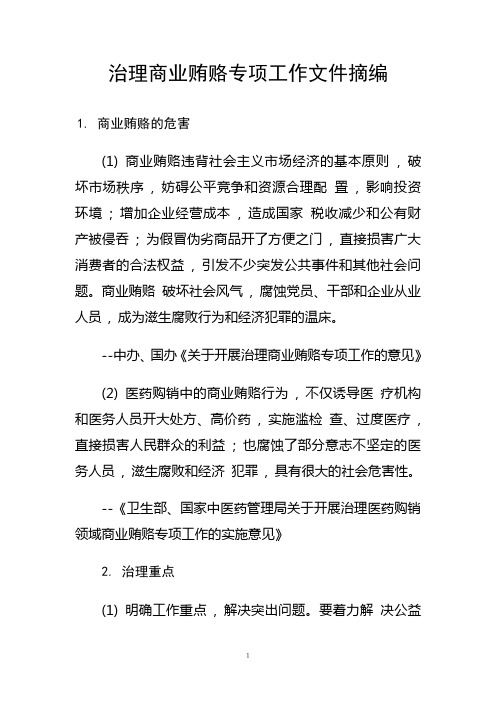 治理商业贿赂专项工作文件摘编

1. 商业贿赂的危害

(1) 商业贿赂违背社会主义市场经济的基本原则，破坏市场秩序，妨碍公平竞争和资源合理配 置，影响投资环境；增加企业经营成本，造成国家 税收减少和公有财产被侵吞；为假冒伪劣商品开了方便之门，直接损害广大消费者的合法权益，引发不少突发公共事件和其他社会问题。商业贿赂 破坏社会风气，腐蚀党员、干部和企业从业人员，成为滋生腐败行为和经济犯罪的温床。

--中办、国办《关于开展治理商业贿赂专项工作的意见》

(2) 医药购销中的商业贿赂行为，不仅诱导医 疗机构和医务人员开大处方、高价药，实施滥检 查、过度医疗，直接损害人民群众的利益；也腐蚀了部分意志不坚定的医务人员，滋生腐败和经济 犯罪，具有很大的社会危害性。

--《卫生部、国家中医药管理局关于开展治理医药购销领域商业贿赂专项工作的实施意见》

2. 治理重点

(1) 明确工作重点，解决突出问题。要着力解 决公益

1